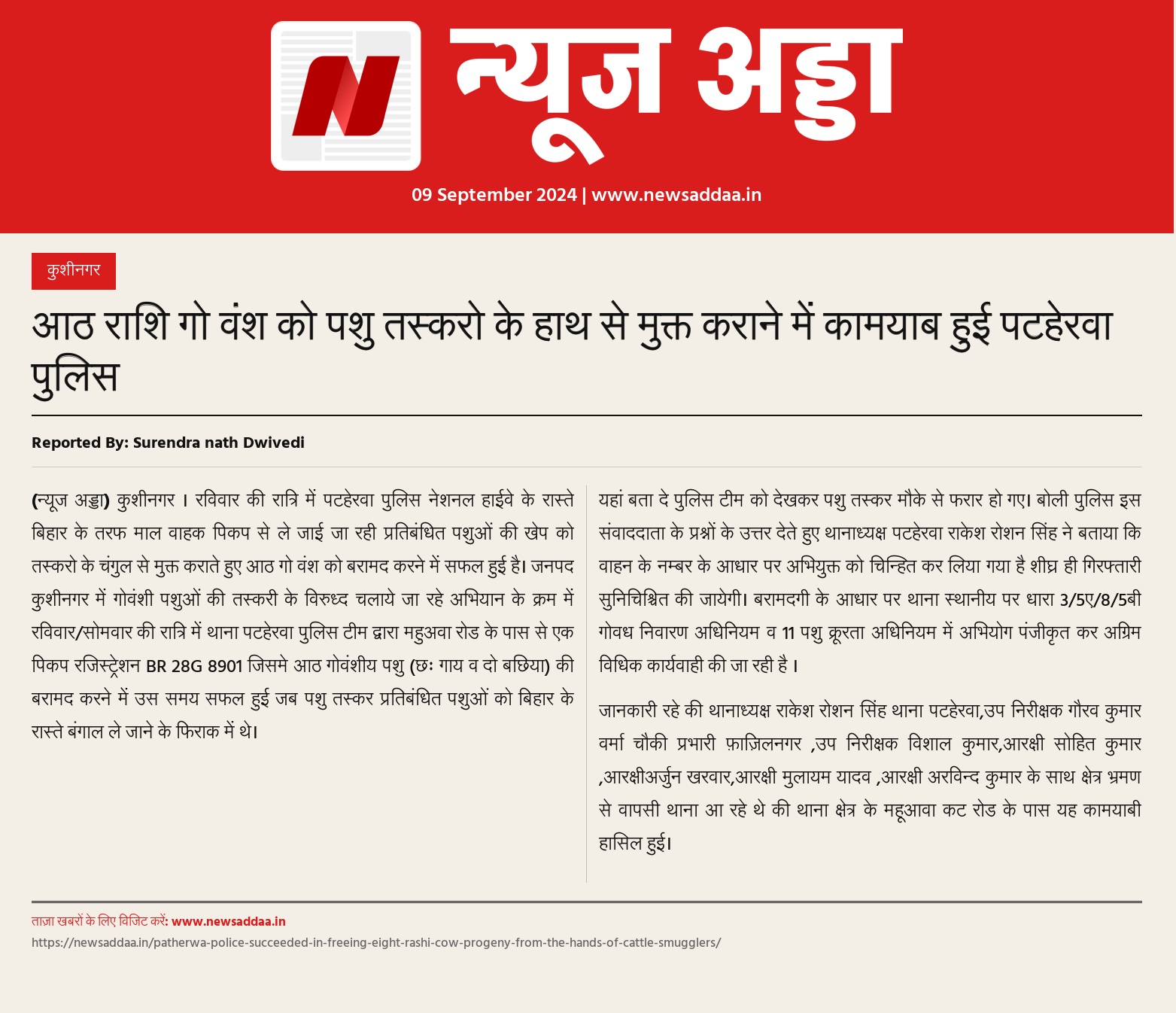 न्यूज अड्डा

09 September 2024 | www.newsaddaa.in

कुशीनगर

आठ राशि गो वंश को पशु तस्करो के हाथ से मुक्त कराने में कामयाब हुई पटहेरवा पुलिस

Reported By: Surendra nath Dwivedi

(न्यूज अड्डा) कुशीनगर । रविवार की रात्रि में पटहेरवा पुलिस नेशनल हाईवे के रास्ते बिहार के तरफ माल वाहक पिकप से ले जाई जा रही प्रतिबंधित पशुओं की खेप को तस्करो के चंगुल से मुक्त कराते हुए आठ गो वंश को बरामद करने में सफल हुई है। जनपद कुशीनगर में गोवंशी पशुओं की तस्करी के विरुध्द चलाये जा रहे अभियान के क्रम में रविवार/सोमवार की रात्रि में थाना पटहेरवा पुलिस टीम द्वारा महुअवा रोड के पास से एक पिकप रजिस्ट्रेशन BR 28G 8901 जिसमे आठ गोवंशीय पशु (छः गाय व दो बछिया) की बरामद करने में उस समय सफल हुई जब पशु तस्कर प्रतिबंधित पशुओं को बिहार के रास्ते बंगाल ले जाने के फिराक में थे।

यहां बता दे पुलिस टीम को देखकर पशु तस्कर मौके से फरार हो गए। बोली पुलिस इस संवाददाता के प्रश्नों के उत्तर देते हुए थानाध्यक्ष पटहेरवा राकेश रोशन सिंह ने बताया कि वाहन के नम्बर के आधार पर अभियुक्त को चिन्हित कर लिया गया है शीघ्र ही गिरफ्तारी सुनिचिश्चित की जायेगी। बरामदगी के आधार पर थाना स्थानीय पर धारा 3/5ए/8/5बी गोवध निवारण अधिनियम व 11 पशु क्रूरता अधिनियम में अभियोग पंजीकृत कर अग्रिम विधिक कार्यवाही की जा रही है ।

जानकारी रहे की थानाध्यक्ष राकेश रोशन सिंह थाना पटहेरवा,उप निरीक्षक गौरव कुमार वर्मा चौकी प्रभारी फ़ाज़िलनगर ,उप निरीक्षक विशाल कुमार,आरक्षी सोहित कुमार ,आरक्षीअर्जुन खरवार,आरक्षी मुलायम यादव ,आरक्षी अरविन्द कुमार के साथ क्षेत्र भ्रमण से वापसी थाना आ रहे थे की थाना क्षेत्र के महूआवा कट रोड के पास यह कामयाबी हासिल हुई।

ताज़ा खबरों के लिए विजिट करें: www.newsaddaa.in
https://newsaddaa.in/patherwa-police-succeeded-in-freeing-eight-rashi-cow-progeny-from-the-hands-of-cattle-smugglers/